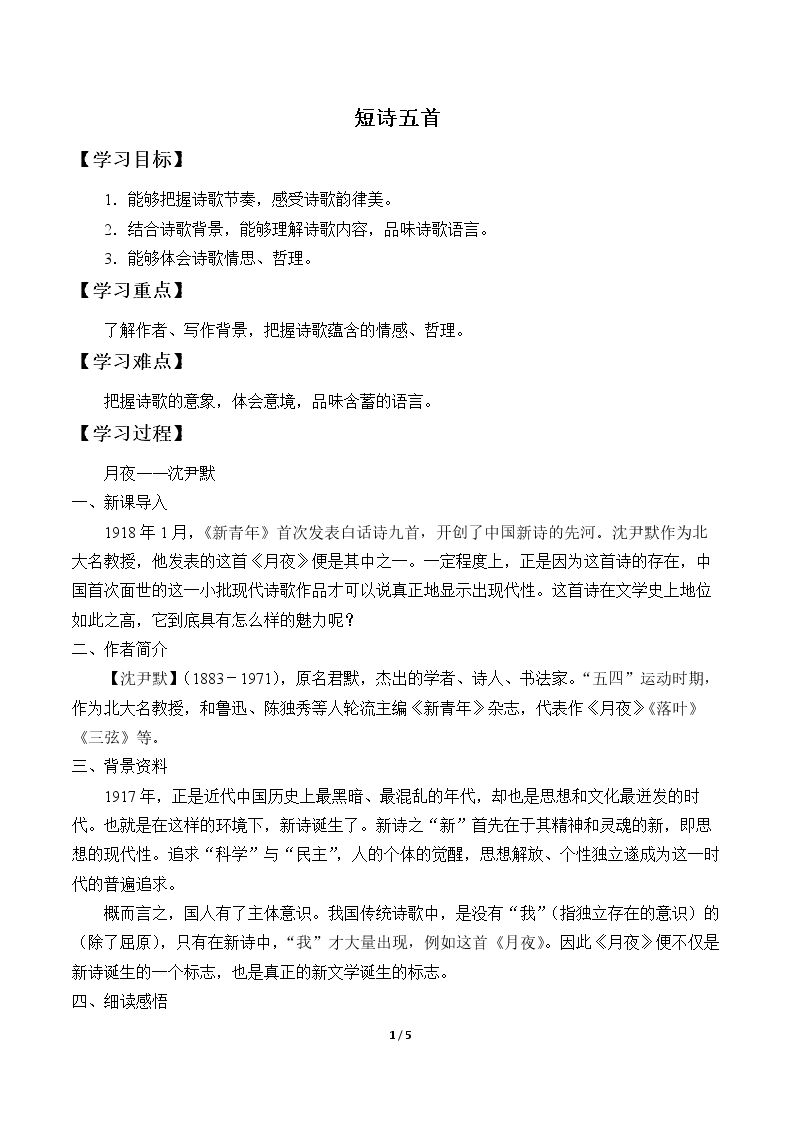 短诗五首

【学习目标】

1.能够把握诗歌节奏，感受诗歌韵律美。

2.结合诗歌背景，能够理解诗歌内容，品味诗歌语言。

3.能够体会诗歌情思、哲理。

【学习重点】

了解作者、写作背景，把握诗歌蕴含的情感、哲理。

【学习难点】

把握诗歌的意象，体会意境，品味含蓄的语言。

【学习过程】

月夜——沈尹默

一、新课导入

1918年1月，《新青年》首次发表白话诗九首，开创了中国新诗的先河。沈尹默作为北大名教授，他发表的这首《月夜》便是其中之一。一定程度上，正是因为这首诗的存在，中国首次面世的这一小批现代诗歌作品才可以说真正地显示出现代性。这首诗在文学史上地位如此之高，它到底具有怎么样的魅力呢？

二、作者简介

【沈尹默】（1883－1971），原名君默，杰出的学者、诗人、书法家。“五四”运动时期，作为北大名教授，和鲁迅、陈独秀等人轮流主编《新青年》杂志，代表作《月夜》《落叶》《三弦》等。

三、背景资料

1917年，正是近代中国历史上最黑暗、最混乱的年代，却也是思想和文化最迸发的时代。也就是在这样的环境下，新诗诞生了。新诗之“新”首先在于其精神和灵魂的新，即思想的现代性。追求“科学”与“民主”，人的个体的觉醒，思想解放、个性独立遂成为这一时代的普遍追求。

概而言之，国人有了主体意识。我国传统诗歌中，是没有“我”（指独立存在的意识）的（除了屈原），只有在新诗中，“我”才大量出现，例如这首《月夜》。因此《月夜》便不仅是新诗诞生的一个标志，也是真正的新文学诞生的标志。

四、细读感悟

1/5